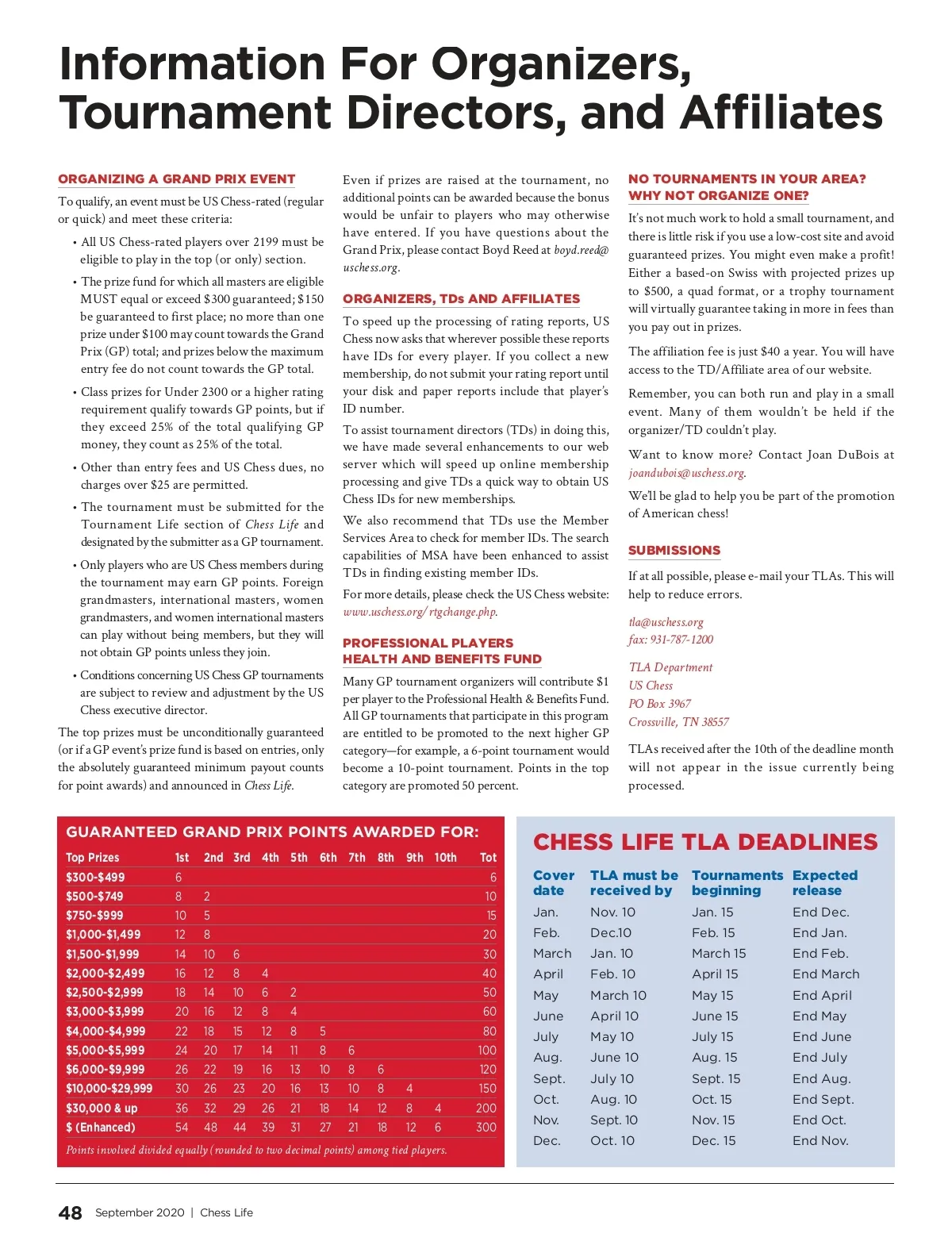 Information For Organizers, Tournament Directors, and Affiliates

ORGANIZING A GRAND PRIX EVENT

To qualify, an event must be US Chess-rated (regular or quick) and meet these criteria:

• All US Chess-rated players over 2199 must be eligible to play in the top (or only) section.

• The prize fund for which all masters are eligible MUST equal or exceed $300 guaranteed; $150 be guaranteed to first place; no more than one prize under $100 may count towards the Grand Prix (GP) total; and prizes below the maximum entry fee do not count towards the GP total.

• Class prizes for Under 2300 or a higher rating requirement qualify towards GP points, but if they exceed 25% of the total qualifying GP money, they count as 25% of the total.

• Other than entry fees and US Chess dues, no charges over $25 are permitted.

• The tournament must be submitted for the Tournament Life section of Chess Life and designated by the submitter as a GP tournament.

• Only players who are US Chess members during the tournament may earn GP points. Foreign grandmasters, international masters, women grandmasters, and women international masters can play without being members, but they will not obtain GP points unless they join.

• Conditions concerning US Chess GP tournaments are subject to review and adjustment by the US Chess executive director.

The top prizes must be unconditionally guaranteed (or if a GP event's prize fund is based on entries, only the absolutely guaranteed minimum payout counts for point awards) and announced in Chess Life.

Even if prizes are raised at the tournament, no additional points can be awarded because the bonus would be unfair to players who may otherwise have entered. If you have questions about the Grand Prix, please contact Boyd Reed at boyd.reed@uschess.org.

ORGANIZERS, TDs AND AFFILIATES

To speed up the processing of rating reports, US Chess now asks that wherever possible these reports have IDs for every player. If you collect a new membership, do not submit your rating report until your disk and paper reports include that player's ID number.

To assist tournament directors (TDs) in doing this, we have made several enhancements to our web server which will speed up online membership processing and give TDs a quick way to obtain US Chess IDs for new memberships.

We also recommend that TDs use the Member Services Area to check for member IDs. The search capabilities of MSA have been enhanced to assist TDs in finding existing member IDs.

For more details, please check the US Chess website: www.uschess.org/rtgchange.php.

PROFESSIONAL PLAYERS HEALTH AND BENEFITS FUND

Many GP tournament organizers will contribute $1 per player to the Professional Health & Benefits Fund. All GP tournaments that participate in this program are entitled to be promoted to the next higher GP category—for example, a 6-point tournament would become a 10-point tournament. Points in the top category are promoted 50 percent.

NO TOURNAMENTS IN YOUR AREA? WHY NOT ORGANIZE ONE?

It's not much work to hold a small tournament, and there is little risk if you use a low-cost site and avoid guaranteed prizes. You might even make a profit! Either a based-on Swiss with projected prizes up to $500, a quad format, or a trophy tournament will virtually guarantee taking in more in fees than you pay out in prizes.

The affiliation fee is just $40 a year. You will have access to the TD/Affiliate area of our website.

Remember, you can both run and play in a small event. Many of them wouldn't be held if the organizer/TD couldn't play.

Want to know more? Contact Joan DuBois at joandubois@uschess.org.

We'll be glad to help you be part of the promotion of American chess!

SUBMISSIONS

If at all possible, please e-mail your TLAs. This will help to reduce errors.

tla@uschess.org
fax: 931-787-1200

TLA Department
US Chess
PO Box 3967
Crossville, TN 38557

TLAs received after the 10th of the deadline month will not appear in the issue currently being processed.

GUARANTEED GRAND PRIX POINTS AWARDED FOR:

| Top Prizes | 1st | 2nd | 3rd | 4th | 5th | 6th | 7th | 8th | 9th | 10th | Tot |
|---|---|---|---|---|---|---|---|---|---|---|---|
| $300-$499 | 6 | | | | | | | | | | 6 |
| $500-$749 | 8 | 2 | | | | | | | | | 10 |
| $750-$999 | 10 | 5 | | | | | | | | | 15 |
| $1,000-$1,499 | 12 | 8 | | | | | | | | | 20 |
| $1,500-$1,999 | 14 | 10 | 6 | | | | | | | | 30 |
| $2,000-$2,499 | 16 | 12 | 8 | 4 | | | | | | | 40 |
| $2,500-$2,999 | 18 | 14 | 10 | 6 | 2 | | | | | | 50 |
| $3,000-$3,999 | 20 | 16 | 12 | 8 | 4 | | | | | | 60 |
| $4,000-$4,999 | 22 | 18 | 15 | 12 | 8 | 5 | | | | | 80 |
| $5,000-$5,999 | 24 | 20 | 17 | 14 | 11 | 8 | 6 | | | | 100 |
| $6,000-$9,999 | 26 | 22 | 19 | 16 | 13 | 10 | 8 | 6 | | | 120 |
| $10,000-$29,999 | 30 | 26 | 23 | 20 | 16 | 13 | 10 | 8 | 4 | | 150 |
| $30,000 & up | 36 | 32 | 29 | 26 | 21 | 18 | 14 | 12 | 8 | 4 | 200 |
| $ (Enhanced) | 54 | 48 | 44 | 39 | 31 | 27 | 21 | 18 | 12 | 6 | 300 |

Points involved divided equally (rounded to two decimal points) among tied players.

CHESS LIFE TLA DEADLINES

| Cover date | TLA must be received by | Tournaments beginning | Expected release |
|---|---|---|---|
| Jan. | Nov. 10 | Jan. 15 | End Dec. |
| Feb. | Dec.10 | Feb. 15 | End Jan. |
| March | Jan. 10 | March 15 | End Feb. |
| April | Feb. 10 | April 15 | End March |
| May | March 10 | May 15 | End April |
| June | April 10 | June 15 | End May |
| July | May 10 | July 15 | End June |
| Aug. | June 10 | Aug. 15 | End July |
| Sept. | July 10 | Sept. 15 | End Aug. |
| Oct. | Aug. 10 | Oct. 15 | End Sept. |
| Nov. | Sept. 10 | Nov. 15 | End Oct. |
| Dec. | Oct. 10 | Dec. 15 | End Nov. |

48 September 2020 | Chess Life